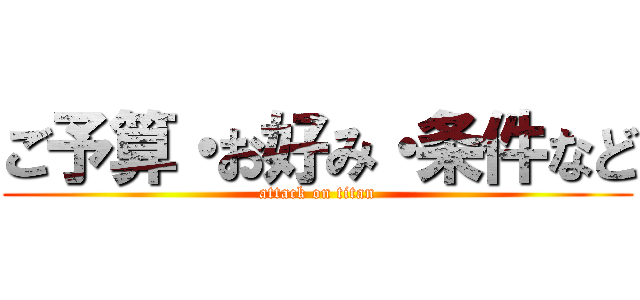 ご予算・お好み・条件など
attack on titan